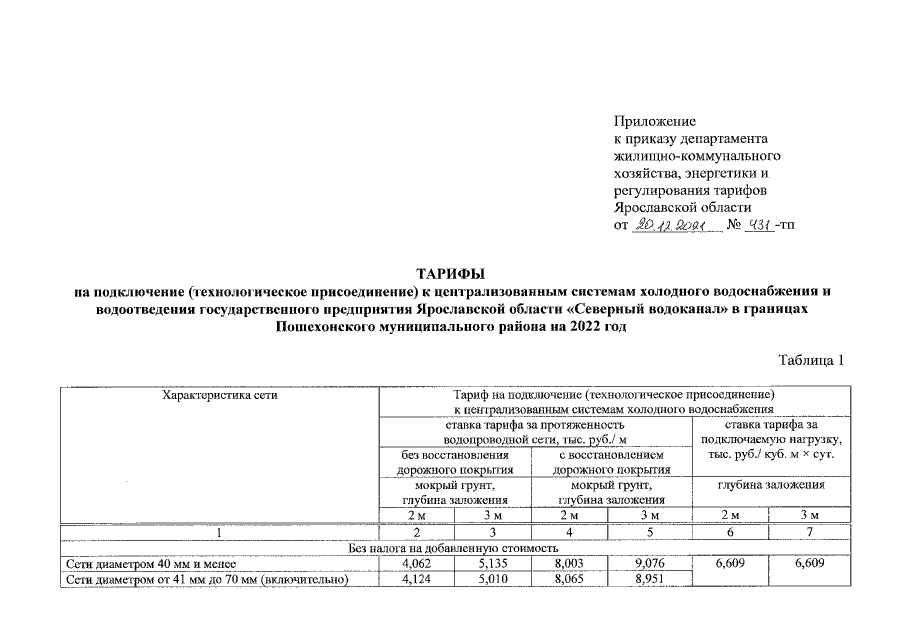 Приложение
к приказу департамента
жилищно-коммунального
хозяйства, энергетики и
регулирования тарифов
Ярославской области
от 20.12.2021 № 431-тп

ТАРИФЫ
на подключение (технологическое присоединение) к централизованным системам холодного водоснабжения и водоотведения государственного предприятия Ярославской области «Северный водоканал» в границах Пошехонского муниципального района на 2022 год

Таблица 1

| Характеристика сети | Тариф на подключение (технологическое присоединение) к централизованным системам холодного водоснабжения | | | | | |
|---|---|---|---|---|---|---|
| | ставка тарифа за протяженность водопроводной сети, тыс. руб./ м | | | | ставка тарифа за подключаемую нагрузку, тыс. руб./ куб. м × сут. | |
| | без восстановления дорожного покрытия | | с восстановлением дорожного покрытия | | | |
| | мокрый грунт, глубина заложения | | мокрый грунт, глубина заложения | | глубина заложения | |
| | 2 м | 3 м | 2 м | 3 м | 2 м | 3 м |
| 1 | 2 | 3 | 4 | 5 | 6 | 7 |
| Без налога на добавленную стоимость | | | | | | |
| Сети диаметром 40 мм и менее | 4,062 | 5,135 | 8,003 | 9,076 | 6,609 | 6,609 |
| Сети диаметром от 41 мм до 70 мм (включительно) | 4,124 | 5,010 | 8,065 | 8,951 | | |